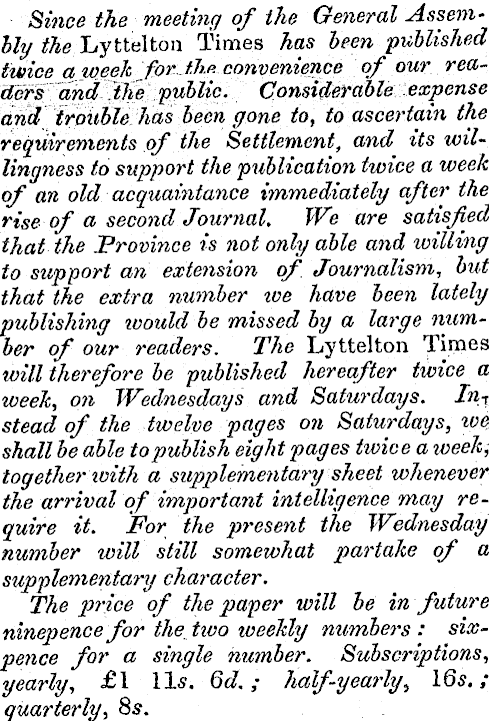 Since the meeting of the General Assembly the Lyttelton Times has been published twice a week for the convenience of our readers and the public. Considerable expense and trouble has been gone to, to ascertain the requirements of the Settlement, and its willingness to support the publication twice a week of an old acquaintance immediately after the rise of a second Journal. We are satisfied that the Province is not only able and willing to support an extension of Journalism, but that the extra number we have been lately publishing would be missed by a large number of our readers. The Lyttelton Times will therefore be published hereafter twice a week, on Wednesdays and Saturdays. Instead of the twelve pages on Saturdays, we shall be able to publish eight pages twice a week, together with a supplementary sheet whenever the arrival of important intelligence may require it. For the present the Wednesday number will still somewhat partake of a supplementary character.

The price of the paper will be in future ninepence for the two weekly numbers: sixpence for a single number. Subscriptions, yearly, £1 11s. 6d.; half-yearly, 16s.; quarterly, 8s.